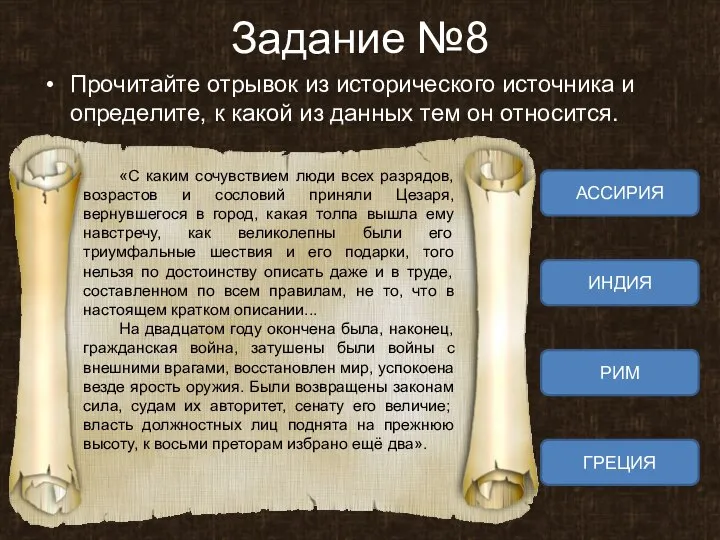 Задание №8

• Прочитайте отрывок из исторического источника и определите, к какой из данных тем он относится.

«С каким сочувствием люди всех разрядов, возрастов и сословий приняли Цезаря, вернувшегося в город, какая толпа вышла ему навстречу, как великолепны были его триумфальные шествия и его подарки, того нельзя по достоинству описать даже и в труде, составленном по всем правилам, не то, что в настоящем кратком описании...

На двадцатом году окончена была, наконец, гражданская война, затушены были войны с внешними врагами, восстановлен мир, успокоена везде ярость оружия. Были возвращены законам сила, судам их авторитет, сенату его величие; власть должностных лиц поднята на прежнюю высоту, к восьми преторам избрано ещё два».

АССИРИЯ

ИНДИЯ

РИМ

ГРЕЦИЯ